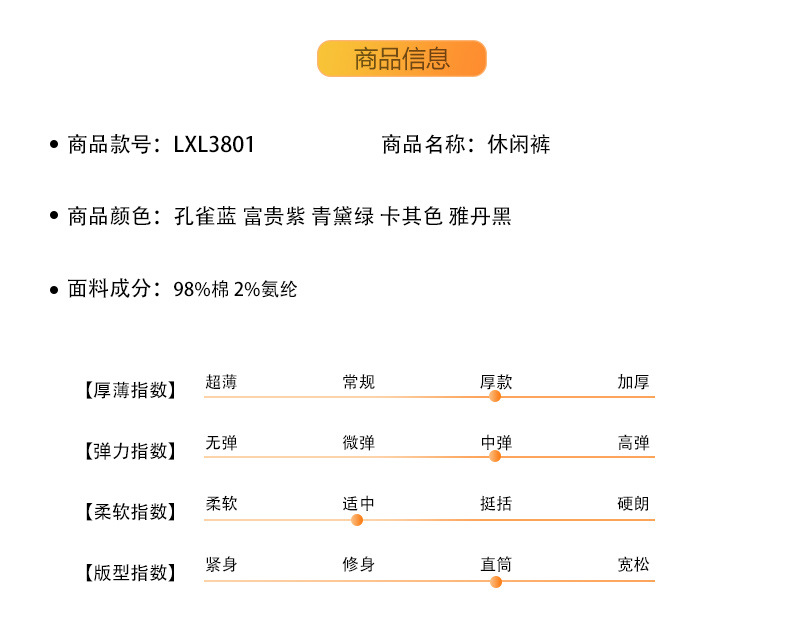 商品信息

• 商品款号：LXL3801

商品名称：休闲裤

• 商品颜色：孔雀蓝 富贵紫 青黛绿 卡其色 雅丹黑

• 面料成分：98%棉 2%氨纶

【厚薄指数】 超薄 常规 厚款 加厚

【弹力指数】 无弹 微弹 中弹 高弹

【柔软指数】 柔软 适中 挺括 硬朗

【版型指数】 紧身 修身 直筒 宽松